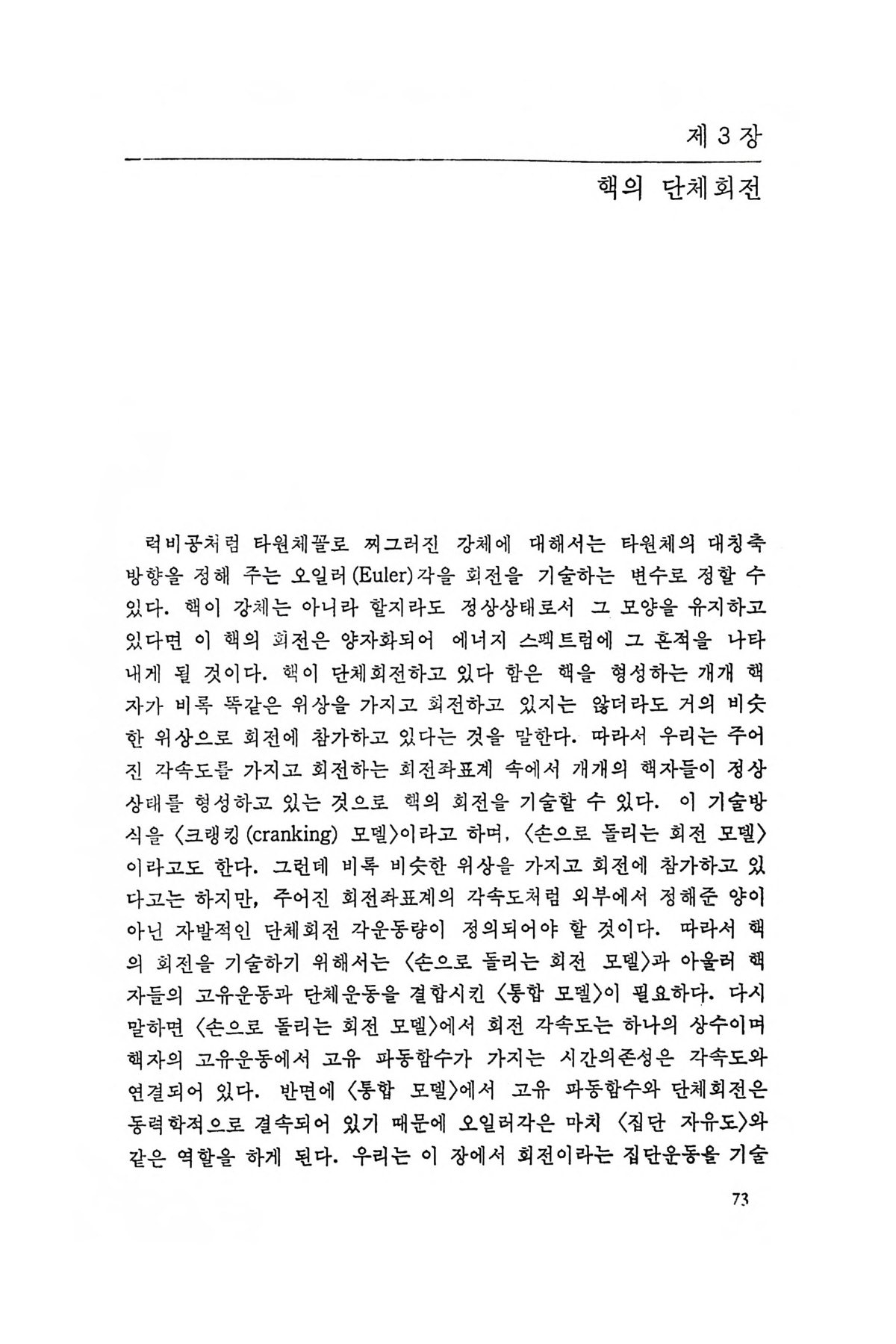 제 3 장

핵의 단체회전

럭비공처럼 타원체꼴로 찌그러진 강체에 대해서는 타원체의 대칭축 방향을 정해 주는 오일러(Euler)각을 회전을 기술하는 변수로 정할 수 있다. 핵이 강체는 아니라 할지라도 정상상태로서 그 모양을 유지하고 있다면 이 핵의 회전은 양자화되어 에너지 스펙트럼에 그 흔적을 나타내게 될 것이다. 핵이 단체회전하고 있다 함은 핵을 형성하는 개개 핵자가 비록 똑같은 위상을 가지고 회전하고 있지는 않더라도 거의 비슷한 위상으로 회전에 참가하고 있다는 것을 말한다. 따라서 우리는 주어진 각속도를 가지고 회전하는 회전좌표계 속에서 개개의 핵자들이 정상상태를 형성하고 있는 것으로 핵의 회전을 기술할 수 있다. 이 기술방식을 〈크랭킹(cranking) 모델〉이라고 하며, 〈손으로 돌리는 회전 모델〉이라고도 한다. 그런데 비록 비슷한 위상을 가지고 회전에 참가하고 있다고는 하지만, 주어진 회전좌표계의 각속도처럼 외부에서 정해준 양이 아닌 자발적인 단체회전 각운동량이 정의되어야 할 것이다. 따라서 핵의 회전을 기술하기 위해서는 〈손으로 돌리는 회전 모델〉과 아울러 핵자들의 고유운동과 단체운동을 결합시킨 〈통합 모델〉이 필요하다. 다시 말하면 〈손으로 돌리는 회전 모델〉에서 회전 각속도는 하나의 상수이며 핵자의 고유운동에서 고유 파동함수가 가지는 시간의존성은 각속도와 연결되어 있다. 반면에 〈통합 모델〉에서 고유 파동함수와 단체회전은 동력학적으로 결속되어 있기 때문에 오일러각은 마치 〈집단 자유도〉와 같은 역할을 하게 된다. 우리는 이 장에서 회전이라는 집단운동을 기술

73